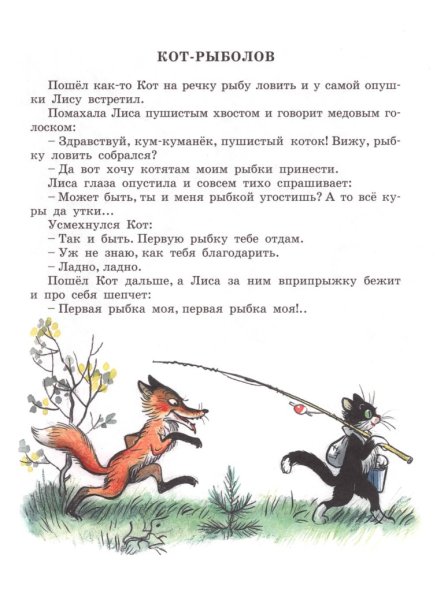 КОТ-РЫБОЛОВ

Пошёл как-то Кот на речку рыбу ловить и у самой опушки Лису встретил.

Помахала Лиса пушистым хвостом и говорит медовым голоском:

– Здравствуй, кум-куманёк, пушистый коток! Вижу, рыбку ловить собрался?

– Да вот хочу котятам моим рыбки принести.

Лиса глаза опустила и совсем тихо спрашивает:

– Может быть, ты и меня рыбкой угостишь? А то всё куры да утки...

Усмехнулся Кот:

– Так и быть. Первую рыбку тебе отдам.

– Уж не знаю, как тебя благодарить.

– Ладно, ладно.

Пошёл Кот дальше, а Лиса за ним вприпрыжку бежит и про себя шепчет:

– Первая рыбка моя, первая рыбка моя!..